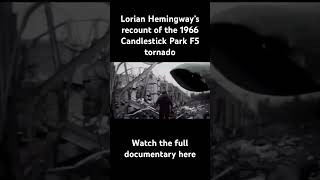 Lorian Hemingway's recount of the 1966 Candlestick Park F5 tornado

Watch the full documentary here